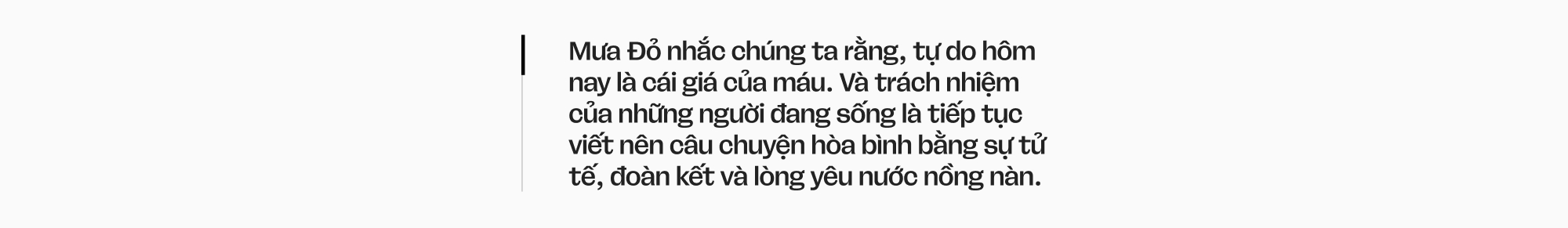 Mưa Đỏ nhắc chúng ta rằng, tự do hôm nay là cái giá của máu. Và trách nhiệm của những người đang sống là tiếp tục viết nên câu chuyện hòa bình bằng sự tử tế, đoàn kết và lòng yêu nước nồng nàn.